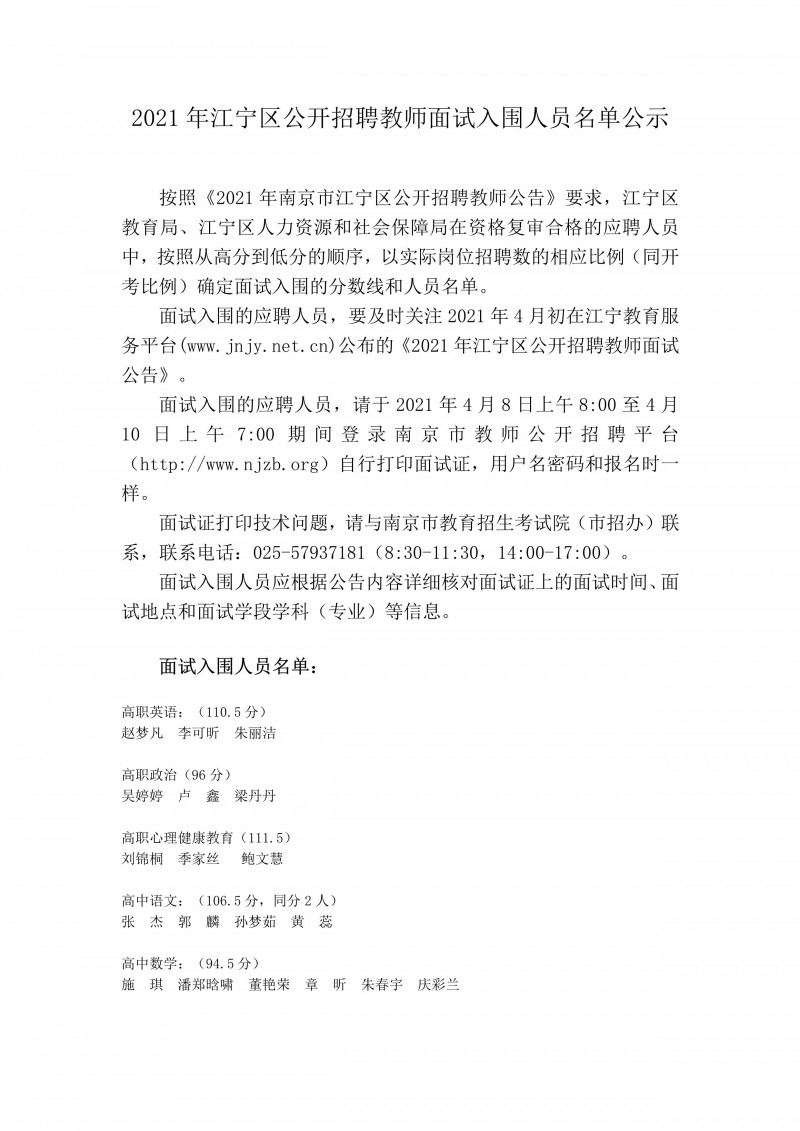 2021年江宁区公开招聘教师面试入围人员名单公示

按照《2021年南京市江宁区公开招聘教师公告》要求，江宁区教育局、江宁区人力资源和社会保障局在资格复审合格的应聘人员中，按照从高分到低分的顺序，以实际岗位招聘数的相应比例（同开考比例）确定面试入围的分数线和人员名单。

面试入围的应聘人员，要及时关注2021年4月初在江宁教育服务平台(www.jnjy.net.cn)公布的《2021年江宁区公开招聘教师面试公告》。

面试入围的应聘人员，请于2021年4月8日上午8:00至4月10日上午7:00期间登录南京市教师公开招聘平台（http://www.njzb.org）自行打印面试证，用户名密码和报名时一样。

面试证打印技术问题，请与南京市教育招生考试院（市招办）联系，联系电话：025-57937181（8:30-11:30，14:00-17:00）。

面试入围人员应根据公告内容详细核对面试证上的面试时间、面试地点和面试学段学科（专业）等信息。

面试入围人员名单：

高职英语：（110.5分）
赵梦凡　李可昕　朱丽洁

高职政治（96分）
吴婷婷　卢　鑫　梁丹丹

高职心理健康教育（111.5）
刘锦桐　季家丝　鲍文慧

高中语文：（106.5分，同分2人）
张　杰　郭　麟　孙梦茹　黄　蕊

高中数学：（94.5分）
施　琪　潘郑晗啸　董艳荣　章　昕　朱春宇　庆彩兰